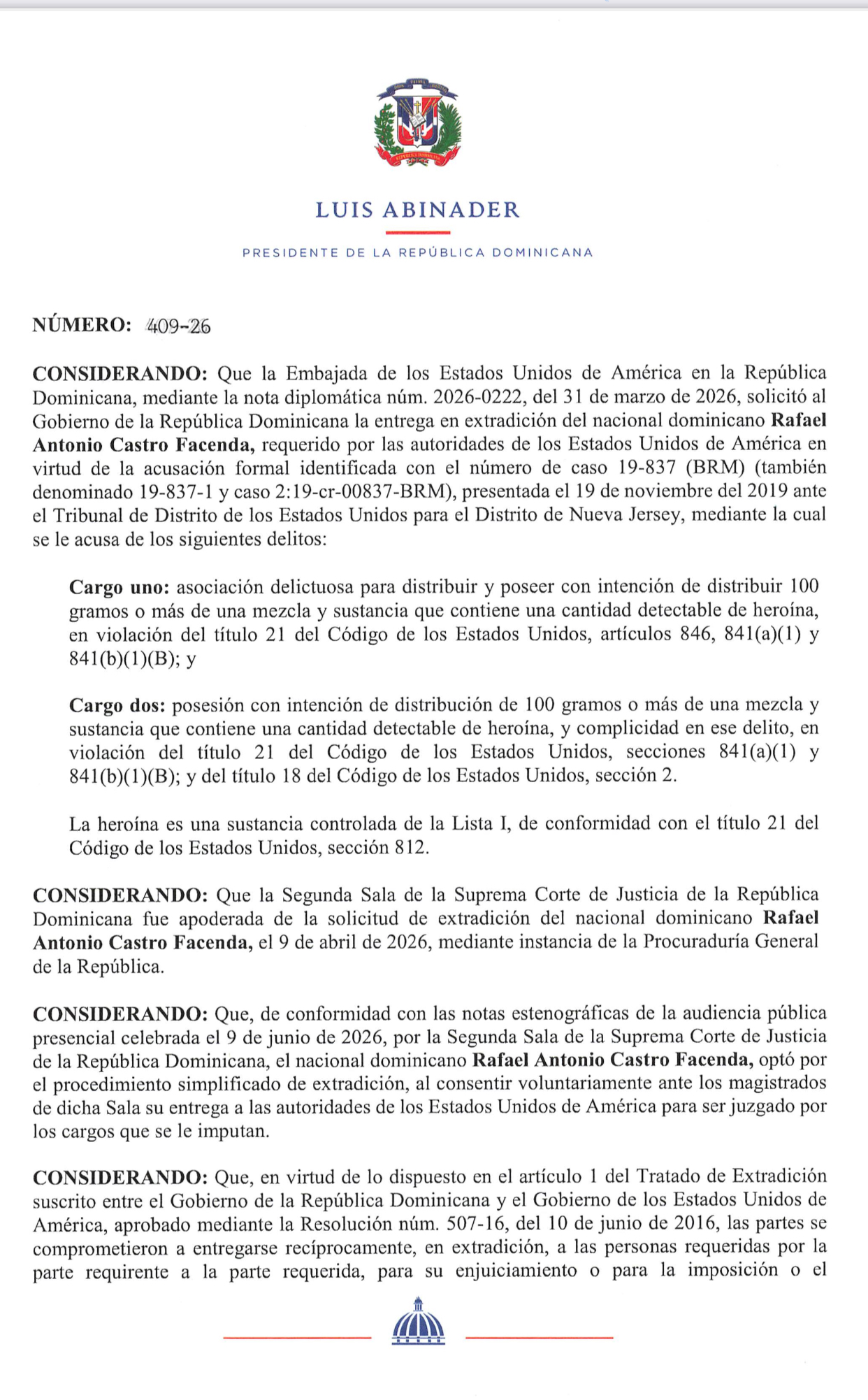 LUIS ABINADER

PRESIDENTE DE LA REPÚBLICA DOMINICANA

NÚMERO: 409-26

CONSIDERANDO: Que la Embajada de los Estados Unidos de América en la República Dominicana, mediante la nota diplomática núm. 2026-0222, del 31 de marzo de 2026, solicitó al Gobierno de la República Dominicana la entrega en extradición del nacional dominicano Rafael Antonio Castro Facenda, requerido por las autoridades de los Estados Unidos de América en virtud de la acusación formal identificada con el número de caso 19-837 (BRM) (también denominado 19-837-1 y caso 2:19-cr-00837-BRM), presentada el 19 de noviembre del 2019 ante el Tribunal de Distrito de los Estados Unidos para el Distrito de Nueva Jersey, mediante la cual se le acusa de los siguientes delitos:

Cargo uno: asociación delictuosa para distribuir y poseer con intención de distribuir 100 gramos o más de una mezcla y sustancia que contiene una cantidad detectable de heroína, en violación del título 21 del Código de los Estados Unidos, artículos 846, 841(a)(1) y 841(b)(1)(B); y

Cargo dos: posesión con intención de distribución de 100 gramos o más de una mezcla y sustancia que contiene una cantidad detectable de heroína, y complicidad en ese delito, en violación del título 21 del Código de los Estados Unidos, secciones 841(a)(1) y 841(b)(1)(B); y del título 18 del Código de los Estados Unidos, sección 2.

La heroína es una sustancia controlada de la Lista I, de conformidad con el título 21 del Código de los Estados Unidos, sección 812.

CONSIDERANDO: Que la Segunda Sala de la Suprema Corte de Justicia de la República Dominicana fue apoderada de la solicitud de extradición del nacional dominicano Rafael Antonio Castro Facenda, el 9 de abril de 2026, mediante instancia de la Procuraduría General de la República.

CONSIDERANDO: Que, de conformidad con las notas estenográficas de la audiencia pública presencial celebrada el 9 de junio de 2026, por la Segunda Sala de la Suprema Corte de Justicia de la República Dominicana, el nacional dominicano Rafael Antonio Castro Facenda, optó por el procedimiento simplificado de extradición, al consentir voluntariamente ante los magistrados de dicha Sala su entrega a las autoridades de los Estados Unidos de América para ser juzgado por los cargos que se le imputan.

CONSIDERANDO: Que, en virtud de lo dispuesto en el artículo 1 del Tratado de Extradición suscrito entre el Gobierno de la República Dominicana y el Gobierno de los Estados Unidos de América, aprobado mediante la Resolución núm. 507-16, del 10 de junio de 2016, las partes se comprometieron a entregarse recíprocamente, en extradición, a las personas requeridas por la parte requirente a la parte requerida, para su enjuiciamiento o para la imposición o el